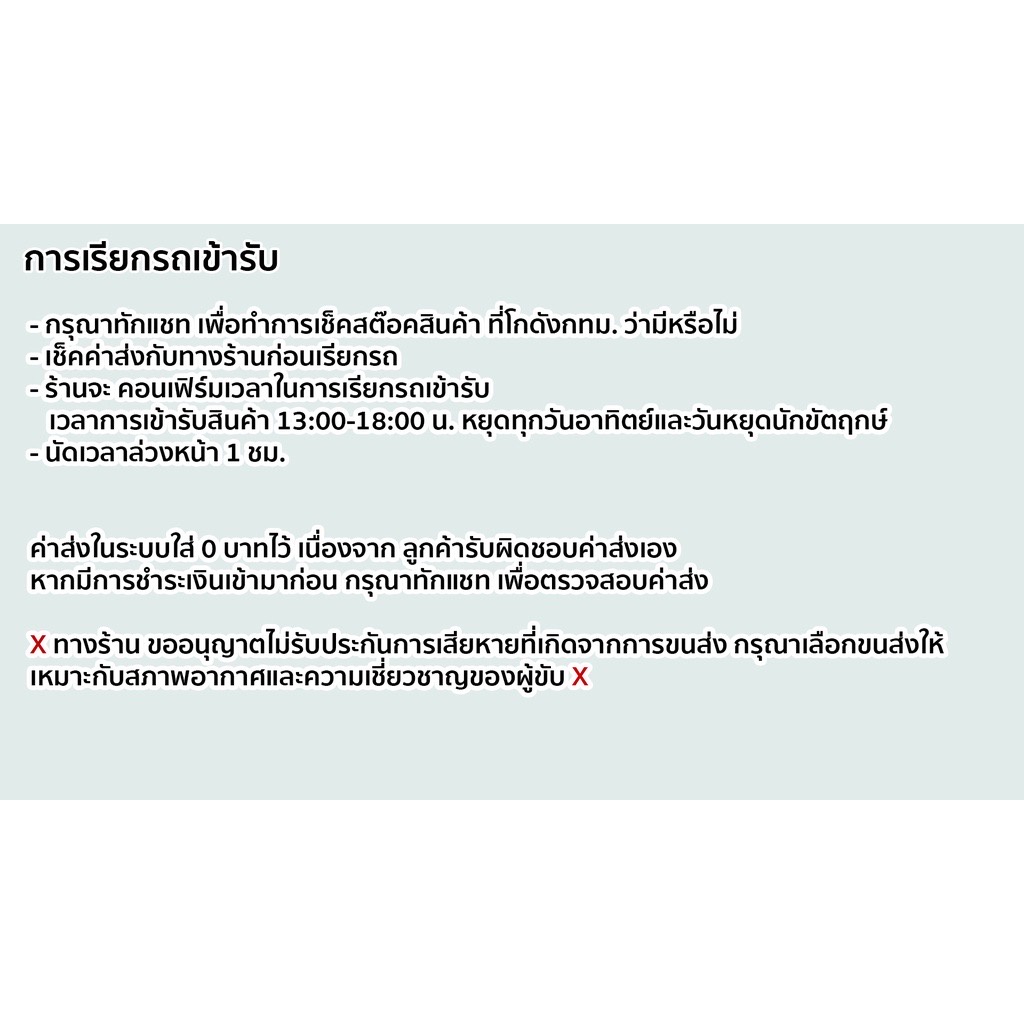 การเรียกรถเข้ารับ

- กรุณาทักแชท เพื่อทำการเช็คสต๊อคสินค้า ที่โกดังกทม. ว่ามีหรือไม่
- เช็คค่าส่งกับทางร้านก่อนเรียกรถ
- ร้านจะ คอนเฟิร์มเวลาในการเรียกรถเข้ารับ
เวลาการเข้ารับสินค้า 13:00-18:00 น. หยุดทุกวันอาทิตย์และวันหยุดนักขัตฤกษ์
- นัดเวลาล่วงหน้า 1 ชม.

ค่าส่งในระบบใส่ 0 บาทไว้ เนื่องจาก ลูกค้ารับผิดชอบค่าส่งเอง หากมีการชำระเงินเข้ามาก่อน กรุณาทักแชท เพื่อตรวจสอบค่าส่ง

X ทางร้าน ขออนุญาตไม่รับประกันการเสียหายที่เกิดจากการขนส่ง กรุณาเลือกขนส่งให้เหมาะกับสภาพอากาศและความเชี่ยวชาญของผู้ขับ X